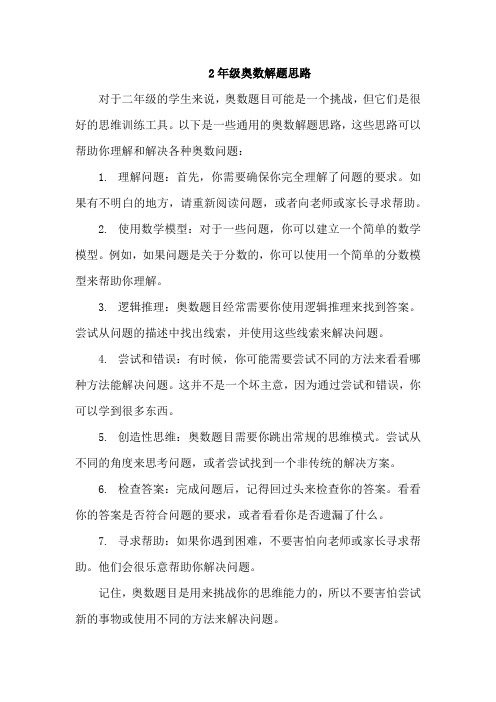 2年级奥数解题思路

对于二年级的学生来说，奥数题目可能是一个挑战，但它们是很好的思维训练工具。以下是一些通用的奥数解题思路，这些思路可以帮助你理解和解决各种奥数问题：

1. 理解问题：首先，你需要确保你完全理解了问题的要求。如果有不明白的地方，请重新阅读问题，或者向老师或家长寻求帮助。

2. 使用数学模型：对于一些问题，你可以建立一个简单的数学模型。例如，如果问题是关于分数的，你可以使用一个简单的分数模型来帮助你理解。

3. 逻辑推理：奥数题目经常需要你使用逻辑推理来找到答案。尝试从问题的描述中找出线索，并使用这些线索来解决问题。

4. 尝试和错误：有时候，你可能需要尝试不同的方法来看看哪种方法能解决问题。这并不是一个坏主意，因为通过尝试和错误，你可以学到很多东西。

5. 创造性思维：奥数题目需要你跳出常规的思维模式。尝试从不同的角度来思考问题，或者尝试找到一个非传统的解决方案。

6. 检查答案：完成问题后，记得回过头来检查你的答案。看看你的答案是否符合问题的要求，或者看看你是否遗漏了什么。

7. 寻求帮助：如果你遇到困难，不要害怕向老师或家长寻求帮助。他们会很乐意帮助你解决问题。

记住，奥数题目是用来挑战你的思维能力的，所以不要害怕尝试新的事物或使用不同的方法来解决问题。